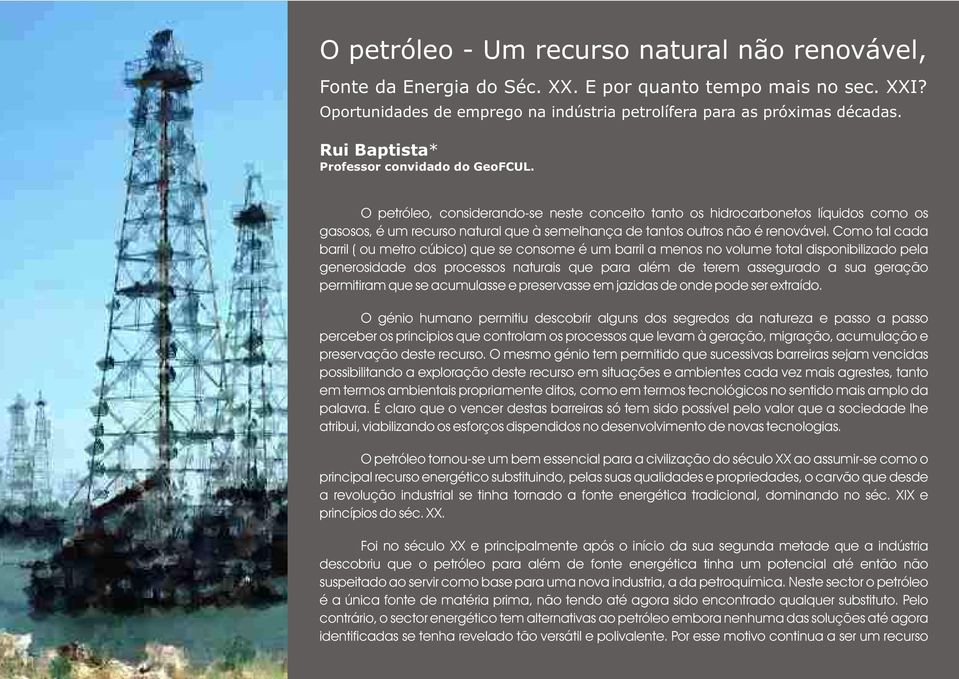 O petróleo - Um recurso natural não renovável,

Fonte da Energia do Séc. XX. E por quanto tempo mais no sec. XXI?

Oportunidades de emprego na indústria petrolífera para as próximas décadas.

Rui Baptista*
Professor convidado do GeoFCUL.

O petróleo, considerando-se neste conceito tanto os hidrocarbonetos líquidos como os gasosos, é um recurso natural que à semelhança de tantos outros não é renovável. Como tal cada barril ( ou metro cúbico) que se consome é um barril a menos no volume total disponibilizado pela generosidade dos processos naturais que para além de terem assegurado a sua geração permitiram que se acumulasse e preservasse em jazidas de onde pode ser extraído.

O génio humano permitiu descobrir alguns dos segredos da natureza e passo a passo perceber os princípios que controlam os processos que levam à geração, migração, acumulação e preservação deste recurso. O mesmo génio tem permitido que sucessivas barreiras sejam vencidas possibilitando a exploração deste recurso em situações e ambientes cada vez mais agrestes, tanto em termos ambientais propriamente ditos, como em termos tecnológicos no sentido mais amplo da palavra. É claro que o vencer destas barreiras só tem sido possível pelo valor que a sociedade lhe atribui, viabilizando os esforços dispendidos no desenvolvimento de novas tecnologias.

O petróleo tornou-se um bem essencial para a civilização do século XX ao assumir-se como o principal recurso energético substituindo, pelas suas qualidades e propriedades, o carvão que desde a revolução industrial se tinha tornado a fonte energética tradicional, dominando no séc. XIX e princípios do séc. XX.

Foi no século XX e principalmente após o início da sua segunda metade que a indústria descobriu que o petróleo para além de fonte energética tinha um potencial até então não suspeitado ao servir como base para uma nova industria, a da petroquímica. Neste sector o petróleo é a única fonte de matéria prima, não tendo até agora sido encontrado qualquer substituto. Pelo contrário, o sector energético tem alternativas ao petróleo embora nenhuma das soluções até agora identificadas se tenha revelado tão versátil e polivalente. Por esse motivo continua a ser um recurso